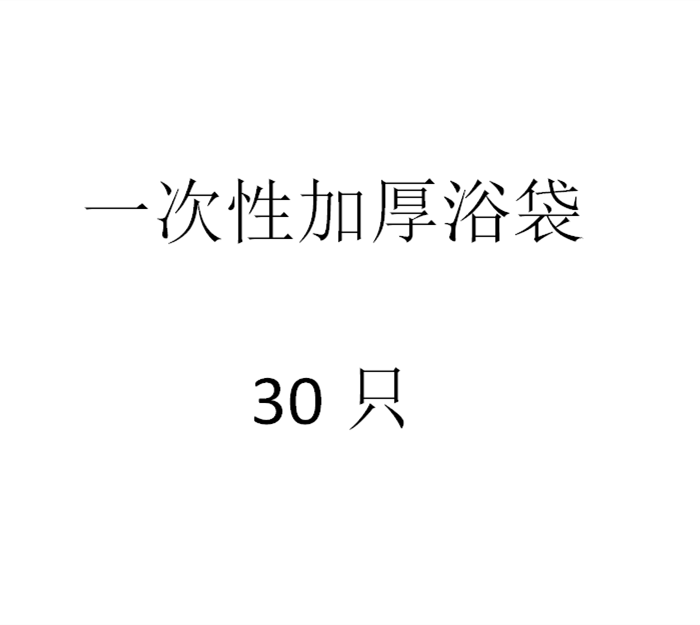 一次性加厚浴袋

30 只